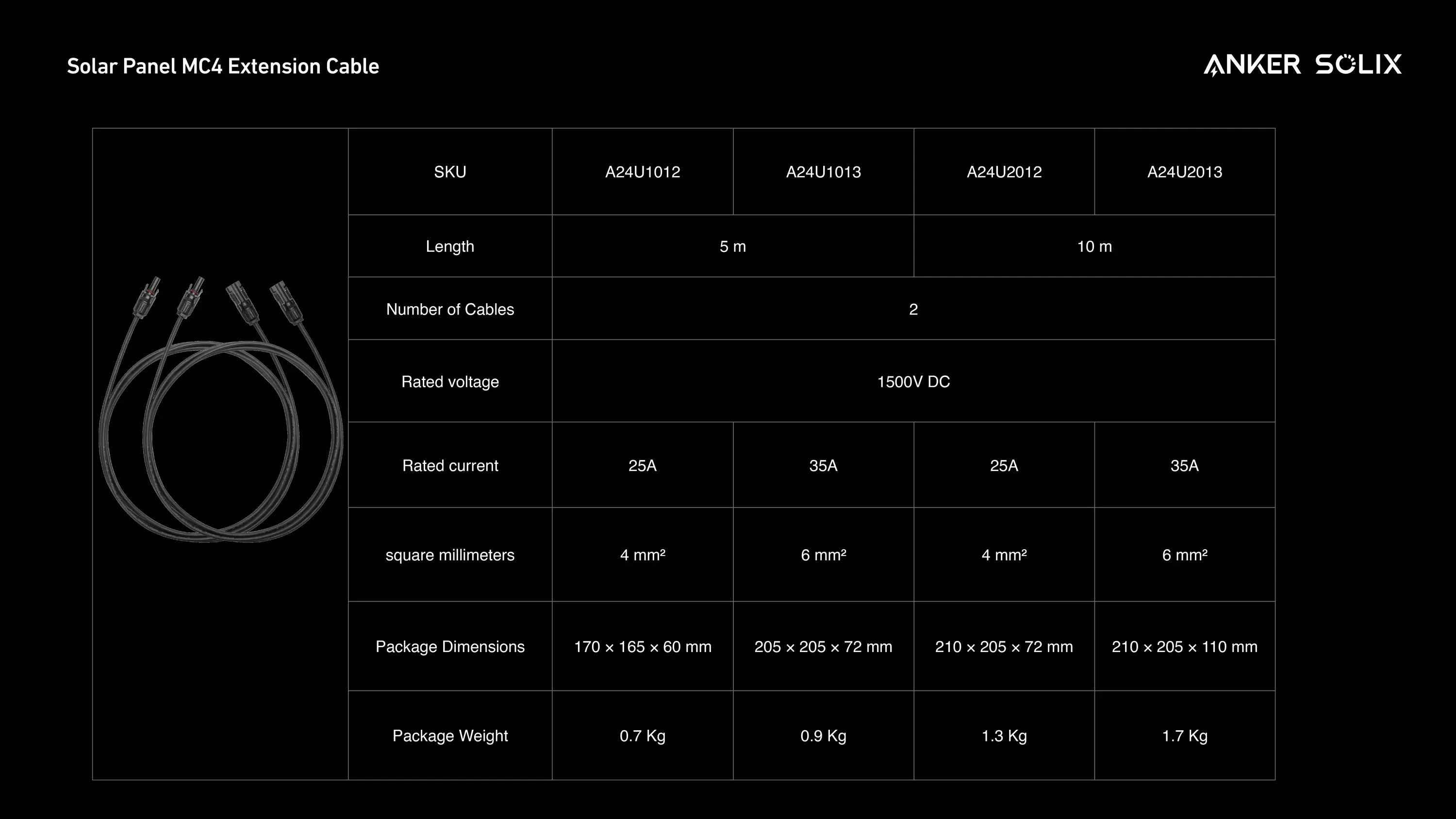 Solar Panel MC4 Extension Cable

ANKER SOLIX

| SKU | A24U1012 | A24U1013 | A24U2012 | A24U2013 |
|---|---|---|---|---|
| Length | 5 m | | 10 m | |
| Number of Cables | 2 | | | |
| Rated voltage | 1500V DC | | | |
| Rated current | 25A | 35A | 25A | 35A |
| square millimeters | 4 mm² | 6 mm² | 4 mm² | 6 mm² |
| Package Dimensions | 170 × 165 × 60 mm | 205 × 205 × 72 mm | 210 × 205 × 72 mm | 210 × 205 × 110 mm |
| Package Weight | 0.7 Kg | 0.9 Kg | 1.3 Kg | 1.7 Kg |